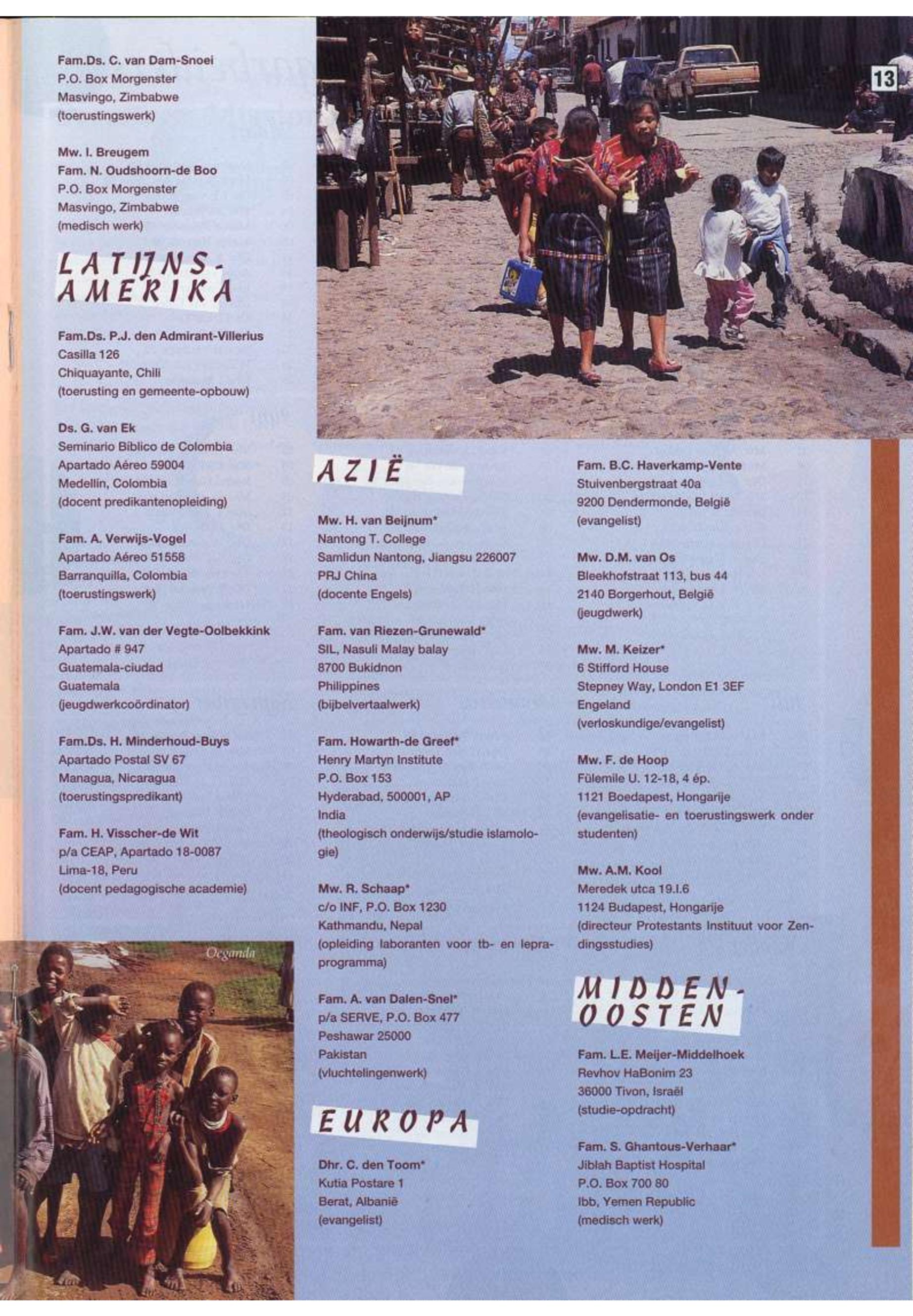 13

Fam.Ds. C. van Dam-Snoei
P.O. Box Morgenster
Masvingo, Zimbabwe
(toerustingswerk)

Mw. I. Breugem
Fam. N. Oudshoorn-de Boo
P.O. Box Morgenster
Masvingo, Zimbabwe
(medisch werk)

LATIJNS-AMERIKA

Fam.Ds. P.J. den Admirant-Villerius
Casilla 126
Chiquayante, Chili
(toerusting en gemeente-opbouw)

Ds. G. van Ek
Seminario Biblico de Colombia
Apartado Aéreo 59004
Medellin, Colombia
(docent predikantenopleiding)

Fam. A. Verwijs-Vogel
Apartado Aéreo 51558
Barranquilla, Colombia
(toerustingswerk)

Fam. J.W. van der Vegte-Oolbekkink
Apartado # 947
Guatemala-ciudad
Guatemala
(jeugdwerkcoördinator)

Fam.Ds. H. Minderhoud-Buys
Apartado Postal SV 67
Managua, Nicaragua
(toerustingspredikant)

Fam. H. Visscher-de Wit
p/a CEAP, Apartado 18-0087
Lima-18, Peru
(docent pedagogische academie)

Oeganda

AZIË

Mw. H. van Beijnum*
Nantong T. College
Samlidun Nantong, Jiangsu 226007
PRJ China
(docente Engels)

Fam. van Riezen-Grunewald*
SIL, Nasuli Malay balay
8700 Bukidnon
Philippines
(bijbelvertaalwerk)

Fam. Howarth-de Greef*
Henry Martyn Institute
P.O. Box 153
Hyderabad, 500001, AP
India
(theologisch onderwijs/studie islamologie)

Mw. R. Schaap*
c/o INF, P.O. Box 1230
Kathmandu, Nepal
(opleiding laboranten voor tb- en lepraprogramma)

Fam. A. van Dalen-Snel*
p/a SERVE, P.O. Box 477
Peshawar 25000
Pakistan
(vluchtelingenwerk)

EUROPA

Dhr. C. den Toom*
Kutia Postare 1
Berat, Albanië
(evangelist)

Fam. B.C. Haverkamp-Vente
Stuivenbergstraat 40a
9200 Dendermonde, België
(evangelist)

Mw. D.M. van Os
Bleekhofstraat 113, bus 44
2140 Borgerhout, België
(jeugdwerk)

Mw. M. Keizer*
6 Stifford House
Stepney Way, London E1 3EF
Engeland
(verloskundige/evangelist)

Mw. F. de Hoop
Fülemile U. 12-18, 4 ép.
1121 Boedapest, Hongarije
(evangelisatie- en toerustingswerk onder studenten)

Mw. A.M. Kool
Meredek utca 19.I.6
1124 Budapest, Hongarije
(directeur Protestants Instituut voor Zendingsstudies)

MIDDEN-OOSTEN

Fam. L.E. Meijer-Middelhoek
Revhov HaBonim 23
36000 Tivon, Israël
(studie-opdracht)

Fam. S. Ghantous-Verhaar*
Jiblah Baptist Hospital
P.O. Box 700 80
Ibb, Yemen Republic
(medisch werk)